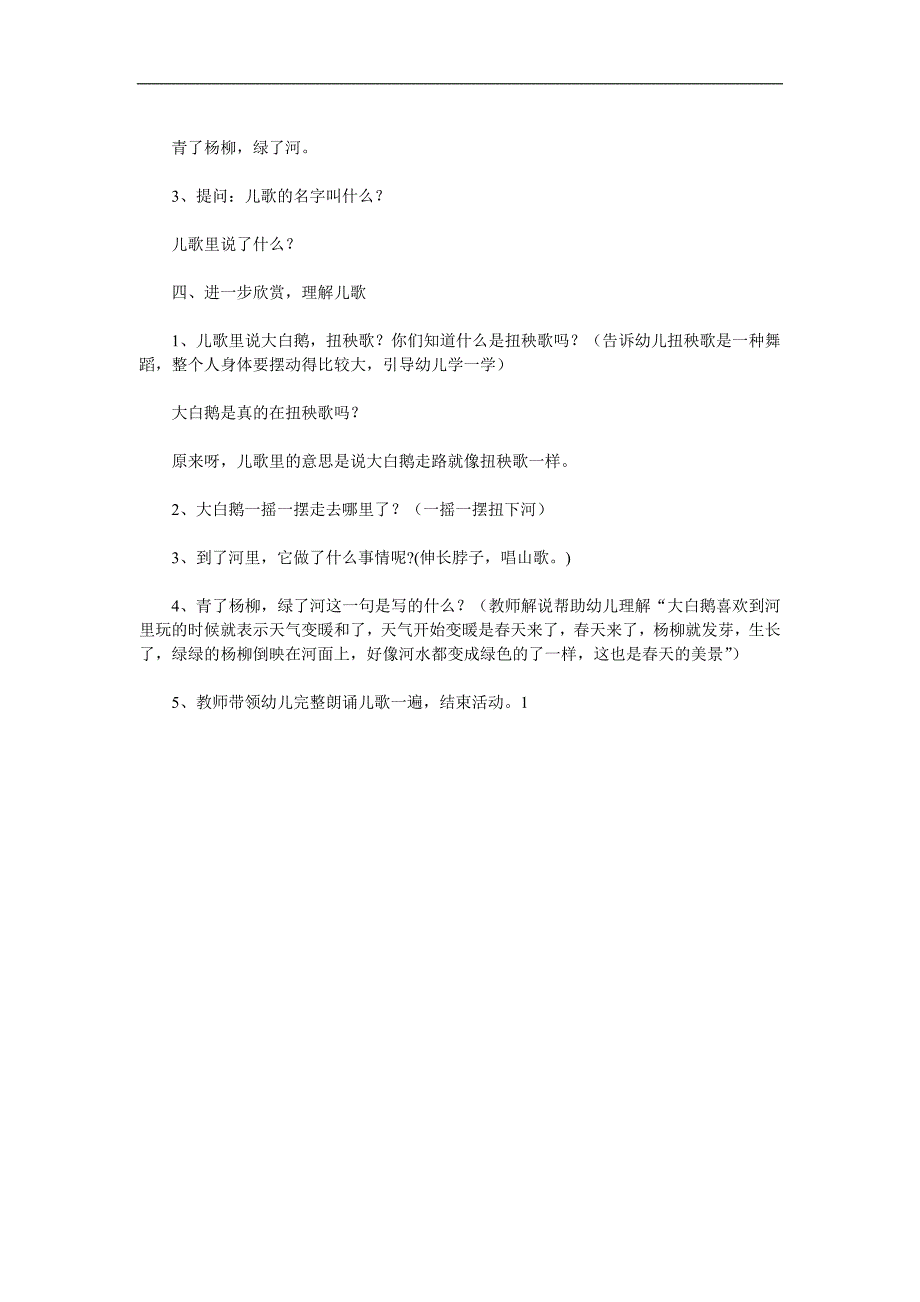 青了杨柳，绿了河。

3、提问：儿歌的名字叫什么？

儿歌里说了什么？

四、进一步欣赏，理解儿歌

1、儿歌里说大白鹅，扭秧歌？你们知道什么是扭秧歌吗？（告诉幼儿扭秧歌是一种舞蹈，整个人身体要摆动得比较大，引导幼儿学一学）

大白鹅是真的在扭秧歌吗？

原来呀，儿歌里的意思是说大白鹅走路就像扭秧歌一样。

2、大白鹅一摇一摆走去哪里了？（一摇一摆扭下河）

3、到了河里，它做了什么事情呢?(伸长脖子，唱山歌。)

4、青了杨柳，绿了河这一句是写的什么？（教师解说帮助幼儿理解“大白鹅喜欢到河里玩的时候就表示天气变暖和了，天气开始变暖是春天来了，春天来了，杨柳就发芽，生长了，绿绿的杨柳倒映在河面上，好像河水都变成绿色的了一样，这也是春天的美景”）

5、教师带领幼儿完整朗诵儿歌一遍，结束活动。1